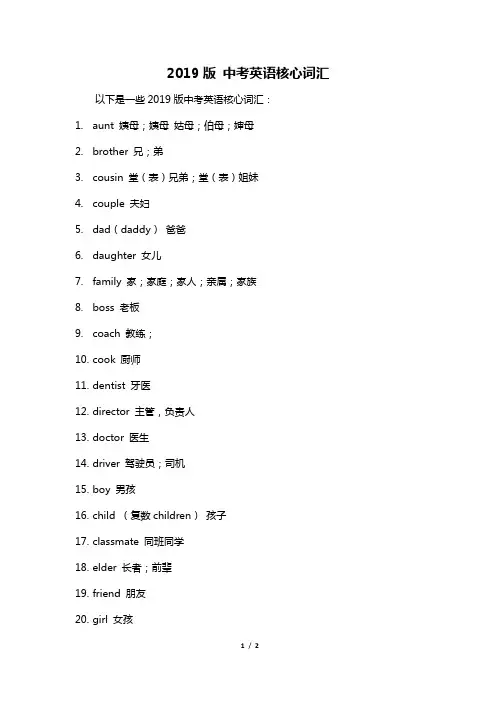 2019 版 中考英语核心词汇

以下是一些 2019 版中考英语核心词汇：

1. aunt 姨母；姨母 姑母；伯母；婶母

2. brother 兄；弟

3. cousin 堂（表）兄弟；堂（表）姐妹

4. couple 夫妇

5. dad（daddy） 爸爸

6. daughter 女儿

7. family 家；家庭；家人；亲属；家族

8. boss 老板

9. coach 教练；

10. cook 厨师

11. dentist 牙医

12. director 主管，负责人

13. doctor 医生

14. driver 驾驶员；司机

15. boy 男孩

16. child （复数 children） 孩子

17. classmate 同班同学

18. elder 长者；前辈

19. friend 朋友

20. girl 女孩

1 / 2